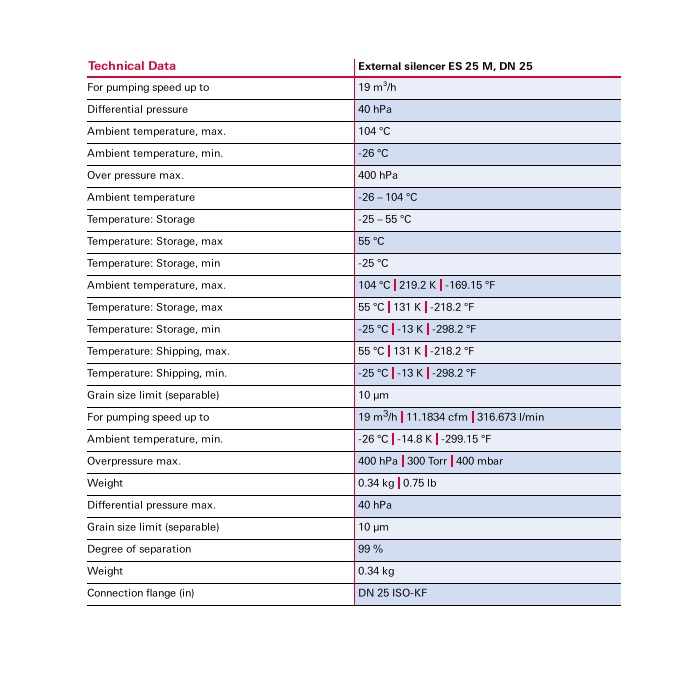 | Technical Data | External silencer ES 25 M, DN 25 |
|---|---|
| For pumping speed up to | 19 $m^3$/h |
| Differential pressure | 40 hPa |
| Ambient temperature, max. | 104 °C |
| Ambient temperature, min. | -26 °C |
| Over pressure max. | 400 hPa |
| Ambient temperature | -26 – 104 °C |
| Temperature: Storage | -25 – 55 °C |
| Temperature: Storage, max | 55 °C |
| Temperature: Storage, min | -25 °C |
| Ambient temperature, max. | 104 °C \| 219.2 K \| -169.15 °F |
| Temperature: Storage, max | 55 °C \| 131 K \| -218.2 °F |
| Temperature: Storage, min | -25 °C \| -13 K \| -298.2 °F |
| Temperature: Shipping, max. | 55 °C \| 131 K \| -218.2 °F |
| Temperature: Shipping, min. | -25 °C \| -13 K \| -298.2 °F |
| Grain size limit (separable) | 10 µm |
| For pumping speed up to | 19 $m^3$/h \| 11.1834 cfm \| 316.673 l/min |
| Ambient temperature, min. | -26 °C \| -14.8 K \| -299.15 °F |
| Overpressure max. | 400 hPa \| 300 Torr \| 400 mbar |
| Weight | 0.34 kg \| 0.75 lb |
| Differential pressure max. | 40 hPa |
| Grain size limit (separable) | 10 µm |
| Degree of separation | 99 % |
| Weight | 0.34 kg |
| Connection flange (in) | DN 25 ISO-KF |